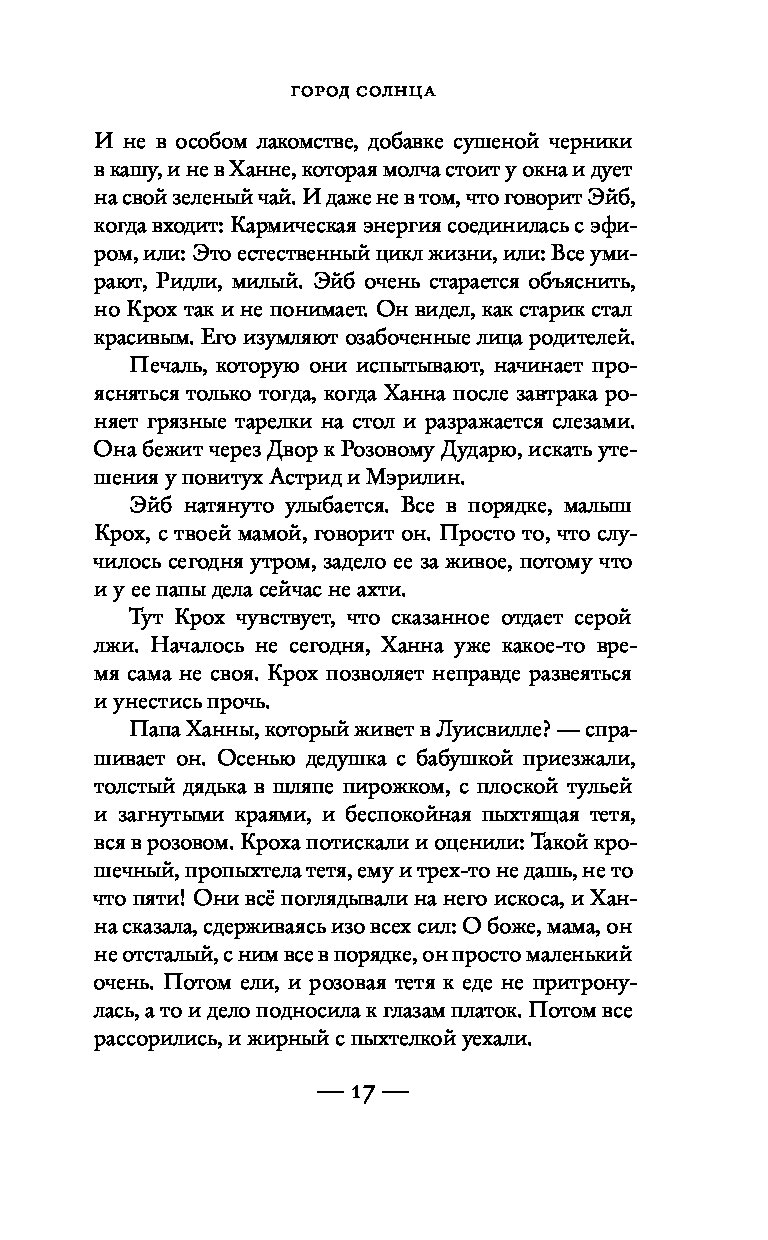 ГОРОД СОЛНЦА

И не в особом лакомстве, добавке сушеной черники в кашу, и не в Ханне, которая молча стоит у окна и дует на свой зеленый чай. И даже не в том, что говорит Эйб, когда входит: Кармическая энергия соединилась с эфиром, или: Это естественный цикл жизни, или: Все умирают, Ридли, милый. Эйб очень старается объяснить, но Крох так и не понимает. Он видел, как старик стал красивым. Его изумляют озабоченные лица родителей.

Печаль, которую они испытывают, начинает проясняться только тогда, когда Ханна после завтрака роняет грязные тарелки на стол и разражается слезами. Она бежит через Двор к Розовому Дударю, искать утешения у повитух Астрид и Мэрилин.

Эйб натянуто улыбается. Все в порядке, малыш Крох, с твоей мамой, говорит он. Просто то, что случилось сегодня утром, задело ее за живое, потому что и у ее папы дела сейчас не ахти.

Тут Крох чувствует, что сказанное отдает серой лжи. Началось не сегодня, Ханна уже какое-то время сама не своя. Крох позволяет неправде развеяться и унестись прочь.

Папа Ханны, который живет в Луисвилле? — спрашивает он. Осенью дедушка с бабушкой приезжали, толстый дядька в шляпе пирожком, с плоской тульей и загнутыми краями, и беспокойная пыхтящая тетя, вся в розовом. Кроха потискали и оценили: Такой крошечный, пропыхтела тетя, ему и трех-то не дашь, не то что пяти! Они всё поглядывали на него искоса, и Ханна сказала, сдерживаясь изо всех сил: О боже, мама, он не отсталый, с ним все в порядке, он просто маленький очень. Потом ели, и розовая тетя к еде не притронулась, а то и дело подносила к глазам платок. Потом все рассорились, и жирный с пыхтелкой уехали.

— 17 —